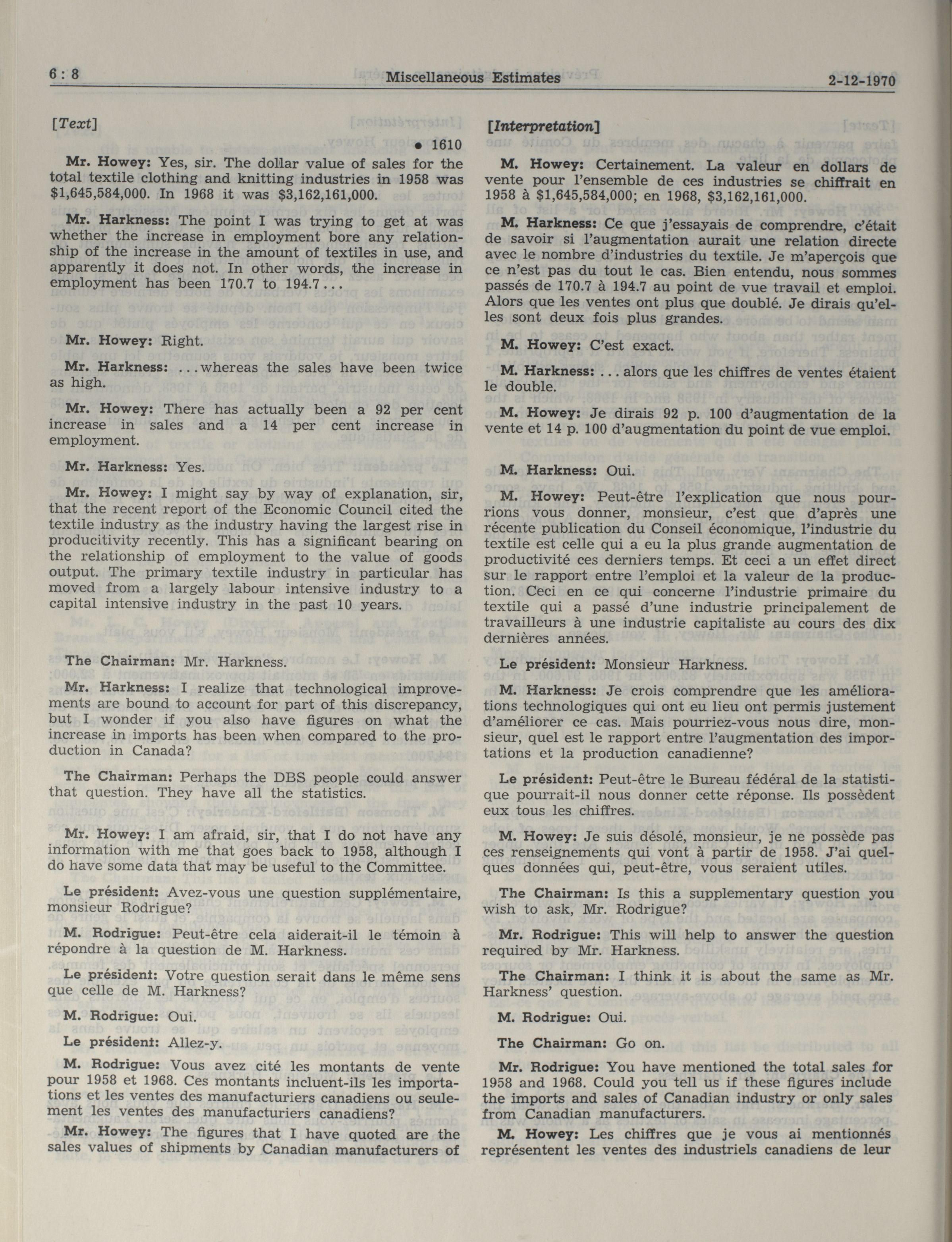 6 : 8 Miscellaneous Estimates 2-12-1970

[Text]

• 1610

Mr. Howey: Yes, sir. The dollar value of sales for the total textile clothing and knitting industries in 1958 was $1,645,584,000. In 1968 it was $3,162,161,000.

Mr. Harkness: The point I was trying to get at was whether the increase in employment bore any relationship of the increase in the amount of textiles in use, and apparently it does not. In other words, the increase in employment has been 170.7 to 194.7...

Mr. Howey: Right.

Mr. Harkness: ...whereas the sales have been twice as high.

Mr. Howey: There has actually been a 92 per cent increase in sales and a 14 per cent increase in employment.

Mr. Harkness: Yes.

Mr. Howey: I might say by way of explanation, sir, that the recent report of the Economic Council cited the textile industry as the industry having the largest rise in producitivity recently. This has a significant bearing on the relationship of employment to the value of goods output. The primary textile industry in particular has moved from a largely labour intensive industry to a capital intensive industry in the past 10 years.

The Chairman: Mr. Harkness.

Mr. Harkness: I realize that technological improvements are bound to account for part of this discrepancy, but I wonder if you also have figures on what the increase in imports has been when compared to the production in Canada?

The Chairman: Perhaps the DBS people could answer that question. They have all the statistics.

Mr. Howey: I am afraid, sir, that I do not have any information with me that goes back to 1958, although I do have some data that may be useful to the Committee.

Le président: Avez-vous une question supplémentaire, monsieur Rodrigue?

M. Rodrigue: Peut-être cela aiderait-il le témoin à répondre à la question de M. Harkness.

Le président: Votre question serait dans le même sens que celle de M. Harkness?

M. Rodrigue: Oui.

Le président: Allez-y.

M. Rodrigue: Vous avez cité les montants de vente pour 1958 et 1968. Ces montants incluent-ils les importations et les ventes des manufacturiers canadiens ou seulement les ventes des manufacturiers canadiens?

Mr. Howey: The figures that I have quoted are the sales values of shipments by Canadian manufacturers of

[Interpretation]

M. Howey: Certainement. La valeur en dollars de vente pour l'ensemble de ces industries se chiffrait en 1958 à $1,645,584,000; en 1968, $3,162,161,000.

M. Harkness: Ce que j'essayais de comprendre, c'était de savoir si l'augmentation aurait une relation directe avec le nombre d'industries du textile. Je m'aperçois que ce n'est pas du tout le cas. Bien entendu, nous sommes passés de 170.7 à 194.7 au point de vue travail et emploi. Alors que les ventes ont plus que doublé. Je dirais qu'elles sont deux fois plus grandes.

M. Howey: C'est exact.

M. Harkness: ... alors que les chiffres de ventes étaient le double.

M. Howey: Je dirais 92 p. 100 d'augmentation de la vente et 14 p. 100 d'augmentation du point de vue emploi.

M. Harkness: Oui.

M. Howey: Peut-être l'explication que nous pourrions vous donner, monsieur, c'est que d'après une récente publication du Conseil économique, l'industrie du textile est celle qui a eu la plus grande augmentation de productivité ces derniers temps. Et ceci a un effet direct sur le rapport entre l'emploi et la valeur de la production. Ceci en ce qui concerne l'industrie primaire du textile qui a passé d'une industrie principalement de travailleurs à une industrie capitaliste au cours des dix dernières années.

Le président: Monsieur Harkness.

M. Harkness: Je crois comprendre que les améliorations technologiques qui ont eu lieu ont permis justement d'améliorer ce cas. Mais pourriez-vous nous dire, monsieur, quel est le rapport entre l'augmentation des importations et la production canadienne?

Le président: Peut-être le Bureau fédéral de la statistique pourrait-il nous donner cette réponse. Ils possèdent eux tous les chiffres.

M. Howey: Je suis désolé, monsieur, je ne possède pas ces renseignements qui vont à partir de 1958. J'ai quelques données qui, peut-être, vous seraient utiles.

The Chairman: Is this a supplementary question you wish to ask, Mr. Rodrigue?

Mr. Rodrigue: This will help to answer the question required by Mr. Harkness.

The Chairman: I think it is about the same as Mr. Harkness' question.

M. Rodrigue: Oui.

The Chairman: Go on.

Mr. Rodrigue: You have mentioned the total sales for 1958 and 1968. Could you tell us if these figures include the imports and sales of Canadian industry or only sales from Canadian manufacturers.

M. Howey: Les chiffres que je vous ai mentionnés représentent les ventes des industriels canadiens de leur